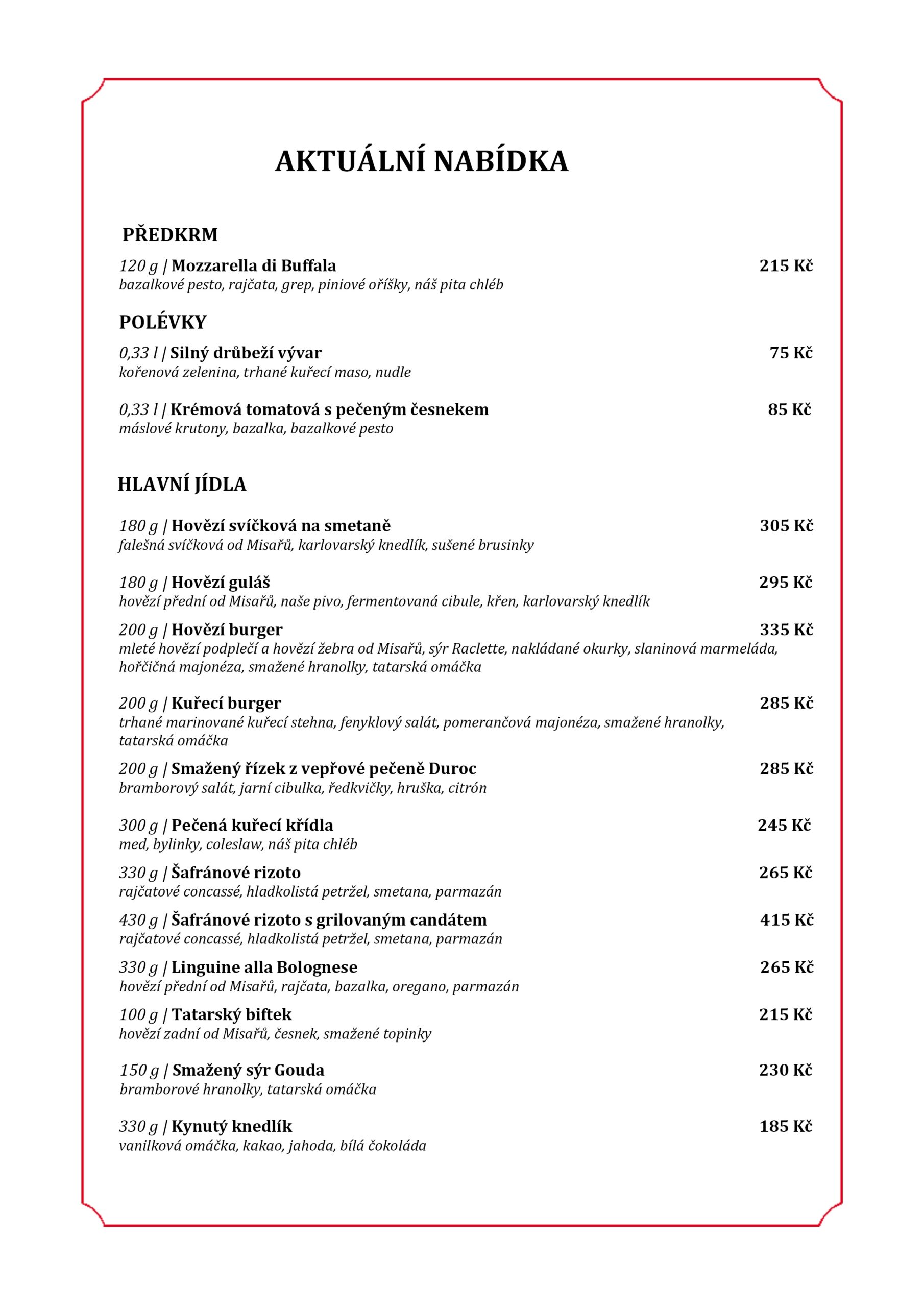 AKTUÁLNÍ NABÍDKA

PŘEDKRM

120 g | Mozzarella di Buffala 215 Kč
bazalkové pesto, rajčata, grep, piniové oříšky, náš pita chléb

POLÉVKY

0,33 l | Silný drůbeží vývar 75 Kč
kořenová zelenina, trhané kuřecí maso, nudle

0,33 l | Krémová tomatová s pečeným česnekem 85 Kč
máslové krutony, bazalka, bazalkové pesto

HLAVNÍ JÍDLA

180 g | Hovězí svíčková na smetaně 305 Kč
falešná svíčková od Misařů, karlovarský knedlík, sušené brusinky

180 g | Hovězí guláš 295 Kč
hovězí přední od Misařů, naše pivo, fermentovaná cibule, křen, karlovarský knedlík

200 g | Hovězí burger 335 Kč
mleté hovězí podplečí a hovězí žebra od Misařů, sýr Raclette, nakládané okurky, slaninová marmeláda, hořčičná majonéza, smažené hranolky, tatarská omáčka

200 g | Kuřecí burger 285 Kč
trhané marinované kuřecí stehna, fenyklový salát, pomerančová majonéza, smažené hranolky, tatarská omáčka

200 g | Smažený řízek z vepřové pečeně Duroc 285 Kč
bramborový salát, jarní cibulka, ředkvičky, hruška, citrón

300 g | Pečená kuřecí křídla 245 Kč
med, bylinky, coleslaw, náš pita chléb

330 g | Šafránové rizoto 265 Kč
rajčatové concassé, hladkolistá petržel, smetana, parmazán

430 g | Šafránové rizoto s grilovaným candátem 415 Kč
rajčatové concassé, hladkolistá petržel, smetana, parmazán

330 g | Linguine alla Bolognese 265 Kč
hovězí přední od Misařů, rajčata, bazalka, oregano, parmazán

100 g | Tatarský biftek 215 Kč
hovězí zadní od Misařů, česnek, smažené topinky

150 g | Smažený sýr Gouda 230 Kč
bramborové hranolky, tatarská omáčka

330 g | Kynutý knedlík 185 Kč
vanilková omáčka, kakao, jahoda, bílá čokoláda